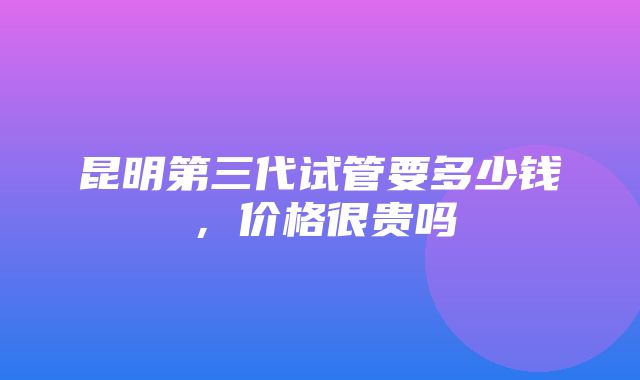 昆明第三代试管要多少钱，价格很贵吗